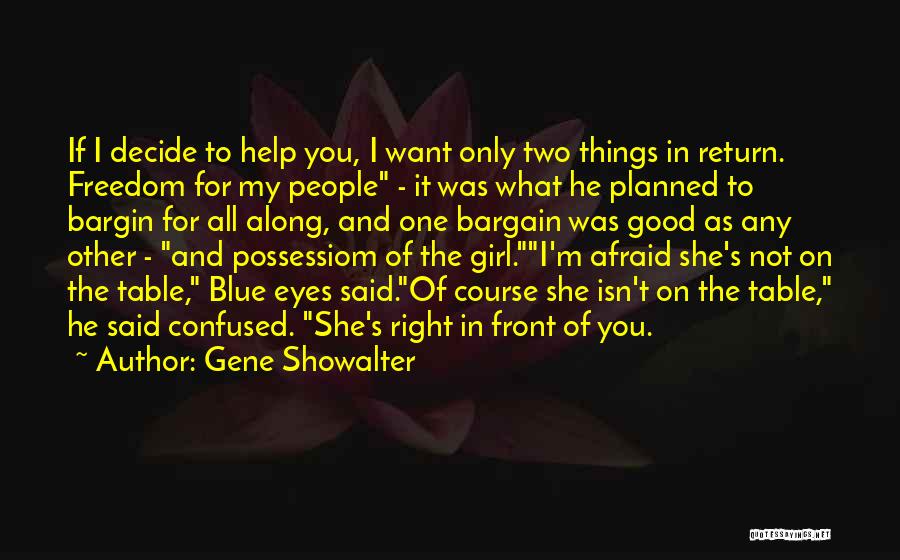 If I decide to help you, I want only two things in return. Freedom for my people" - it was what he planned to bargin for all along, and one bargain was good as any other - "and possessiom of the girl.""I'm afraid she's not on the table," Blue eyes said."Of course she isn't on the table," he said confused. "She's right in front of you.

~ Author: Gene Showalter

QUOTESSAYINGS.NET